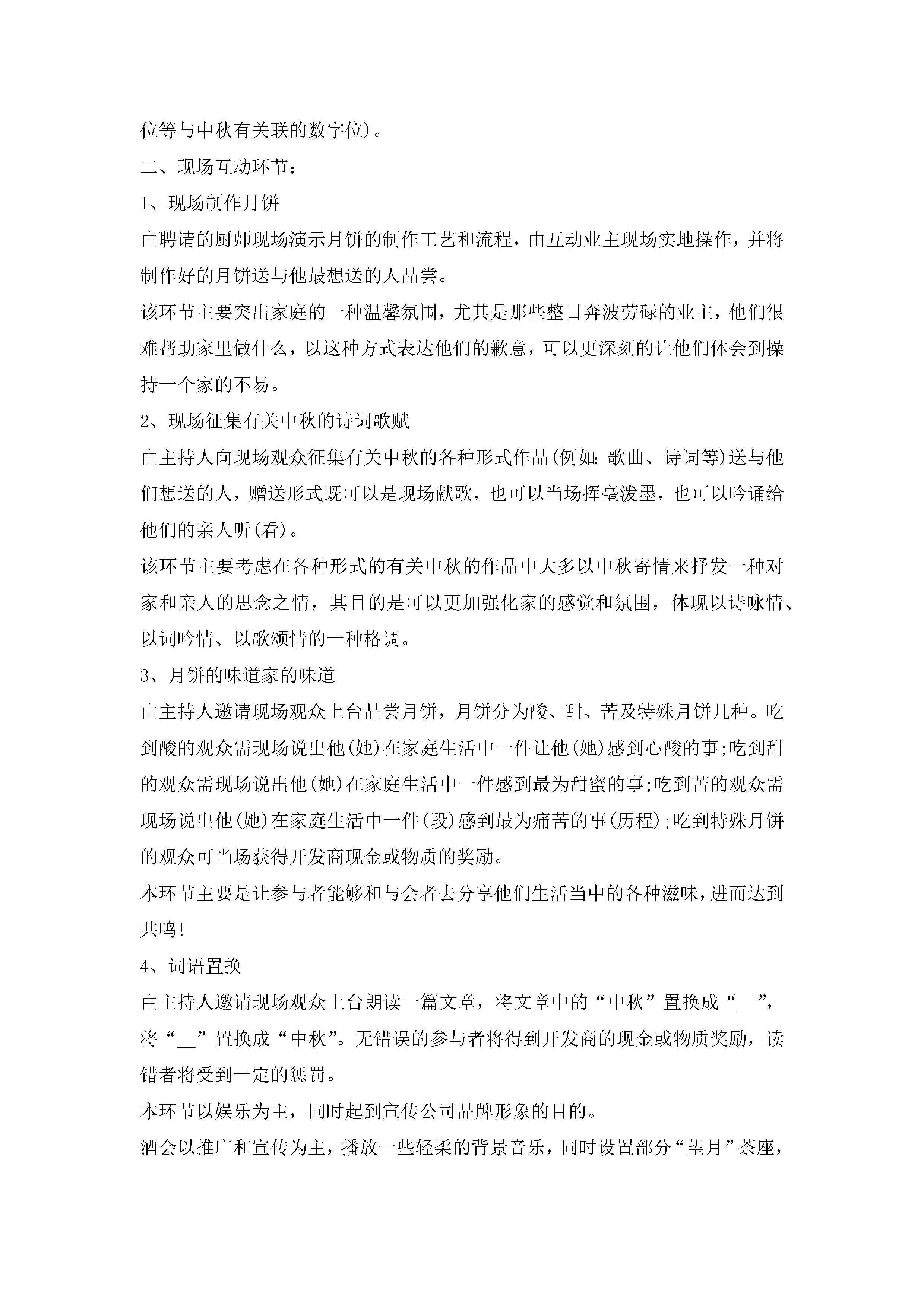 位等与中秋有关联的数字位)。

二、现场互动环节:

1、现场制作月饼

由聘请的厨师现场演示月饼的制作工艺和流程，由互动业主现场实地操作，并将制作好的月饼送与他最想送的人品尝。

该环节主要突出家庭的一种温馨氛围，尤其是那些整日奔波劳碌的业主，他们很难帮助家里做什么，以这种方式表达他们的歉意，可以更深刻的让他们体会到操持一个家的不易。

2、现场征集有关中秋的诗词歌赋

由主持人向现场观众征集有关中秋的各种形式作品(例如:歌曲、诗词等)送与他们想送的人，赠送形式既可以是现场献歌，也可以当场挥毫泼墨，也可以吟诵给他们的亲人听(看)。

该环节主要考虑在各种形式的有关中秋的作品中大多以中秋寄情来抒发一种对家和亲人的思念之情，其目的是可以更加强化家的感觉和氛围，体现以诗咏情、以词吟情、以歌颂情的一种格调。

3、月饼的味道家的味道

由主持人邀请现场观众上台品尝月饼，月饼分为酸、甜、苦及特殊月饼几种。吃到酸的观众需现场说出他(她)在家庭生活中一件让他(她)感到心酸的事;吃到甜的观众需现场说出他(她)在家庭生活中一件感到最为甜蜜的事;吃到苦的观众需现场说出他(她)在家庭生活中一件(段)感到最为痛苦的事(历程);吃到特殊月饼的观众可当场获得开发商现金或物质的奖励。

本环节主要是让参与者能够和与会者去分享他们生活当中的各种滋味,进而达到共鸣!

4、词语置换

由主持人邀请现场观众上台朗读一篇文章，将文章中的“中秋”置换成“__”，将“__”置换成“中秋”。无错误的参与者将得到开发商的现金或物质奖励，读错者将受到一定的惩罚。

本环节以娱乐为主，同时起到宣传公司品牌形象的目的。

酒会以推广和宣传为主，播放一些轻柔的背景音乐，同时设置部分“望月”茶座，